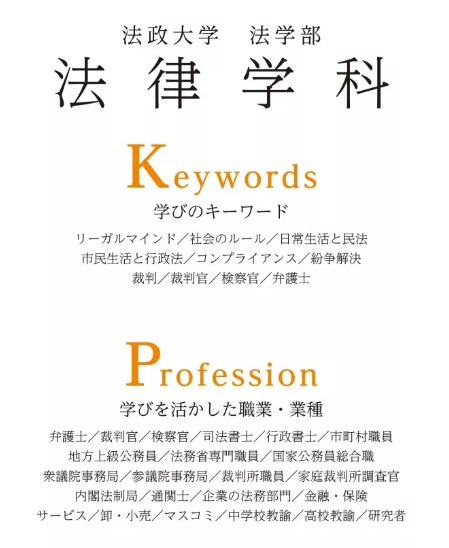 法政大学　法学部
法律学科

Keywords
学びのキーワード
リーガルマインド／社会のルール／日常生活と民法
市民生活と行政法／コンプライアンス／紛争解決
裁判／裁判官／検察官／弁護士

Profession
学びを活かした職業・業種
弁護士／裁判官／検察官／司法書士／行政書士／市町村職員
地方上級公務員／法務省専門職員／国家公務員総合職
衆議院事務局／参議院事務局／裁判所職員／家庭裁判所調査官
内閣法制局／通関士／企業の法務部門／金融・保険
サービス／卸・小売／マスコミ／中学校教諭／高校教諭／研究者